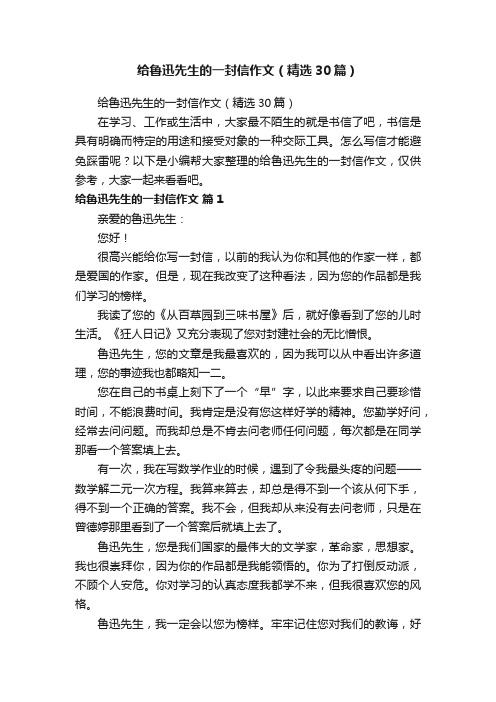 给鲁迅先生的一封信作文（精选30篇）

给鲁迅先生的一封信作文（精选30篇）

在学习、工作或生活中，大家最不陌生的就是书信了吧，书信是具有明确而特定的用途和接受对象的一种交际工具。怎么写信才能避免踩雷呢？以下是小编帮大家整理的给鲁迅先生的一封信作文，仅供参考，大家一起来看看吧。

给鲁迅先生的一封信作文 篇1

亲爱的鲁迅先生：

您好！

很高兴能给你写一封信，以前的我认为你和其他的作家一样，都是爱国的作家。但是，现在我改变了这种看法，因为您的作品都是我们学习的榜样。

我读了您的《从百草园到三味书屋》后，就好像看到了您的儿时生活。《狂人日记》又充分表现了您对封建社会的无比憎恨。

鲁迅先生，您的文章是我最喜欢的，因为我可以从中看出许多道理，您的事迹我也都略知一二。

您在自己的书桌上刻下了一个“早”字，以此来要求自己要珍惜时间，不能浪费时间。我肯定是没有您这样好学的精神。您勤学好问，经常去问问题。而我却总是不肯去问老师任何问题，每次都是在同学那看一个答案填上去。

有一次，我在写数学作业的时候，遇到了令我最头疼的问题——数学解二元一次方程。我算来算去，却总是得不到一个该从何下手，得不到一个正确的答案。我不会，但我却从来没有去问老师，只是在曾德婷那里看到了一个答案后就填上去了。

鲁迅先生，您是我们国家的最伟大的文学家，革命家，思想家。我也很崇拜你，因为你的作品都是我能领悟的。你为了打倒反动派，不顾个人安危。你对学习的认真态度我都学不来，但我很喜欢您的风格。

鲁迅先生，我一定会以您为榜样。牢牢记住您对我们的教诲，好